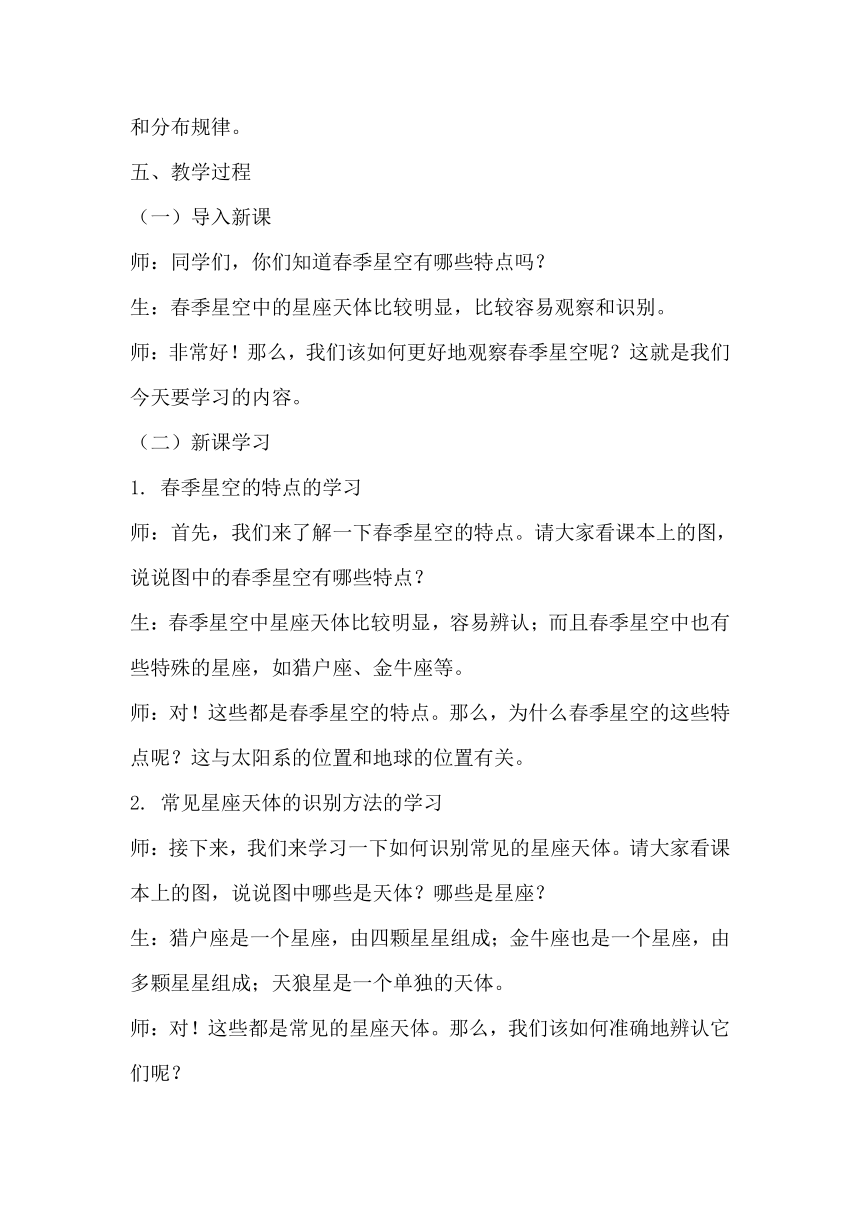 和分布规律。

五、教学过程

（一）导入新课

师：同学们，你们知道春季星空有哪些特点吗？

生：春季星空中的星座天体比较明显，比较容易观察和识别。

师：非常好！那么，我们该如何更好地观察春季星空呢？这就是我们今天要学习的内容。

（二）新课学习

1. 春季星空的特点的学习

师：首先，我们来了解一下春季星空的特点。请大家看课本上的图，说说图中的春季星空有哪些特点？

生：春季星空中星座天体比较明显，容易辨认；而且春季星空中也有些特殊的星座，如猎户座、金牛座等。

师：对！这些都是春季星空的特点。那么，为什么春季星空的这些特点呢？这与太阳系的位置和地球的位置有关。

2. 常见星座天体的识别方法的学习

师：接下来，我们来学习一下如何识别常见的星座天体。请大家看课本上的图，说说图中哪些是天体？哪些是星座？

生：猎户座是一个星座，由四颗星星组成；金牛座也是一个星座，由多颗星星组成；天狼星是一个单独的天体。

师：对！这些都是常见的星座天体。那么，我们该如何准确地辨认它们呢？